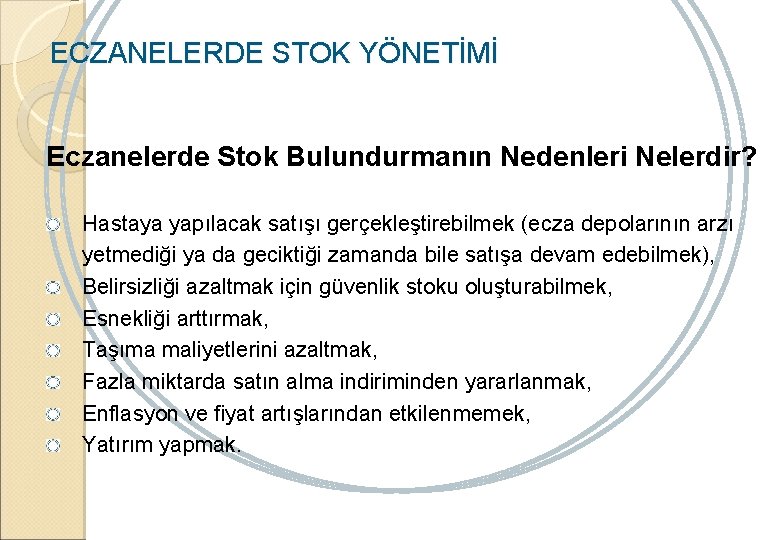 ECZANELERDE STOK YÖNETİMİ

Eczanelerde Stok Bulundurmanın Nedenleri Nelerdir?

Hastaya yapılacak satışı gerçekleştirebilmek (ecza depolarının arzı yetmediği ya da geciktiği zamanda bile satışa devam edebilmek),

Belirsizliği azaltmak için güvenlik stoku oluşturabilmek,

Esnekliği arttırmak,

Taşıma maliyetlerini azaltmak,

Fazla miktarda satın alma indiriminden yararlanmak,

Enflasyon ve fiyat artışlarından etkilenmemek,

Yatırım yapmak.